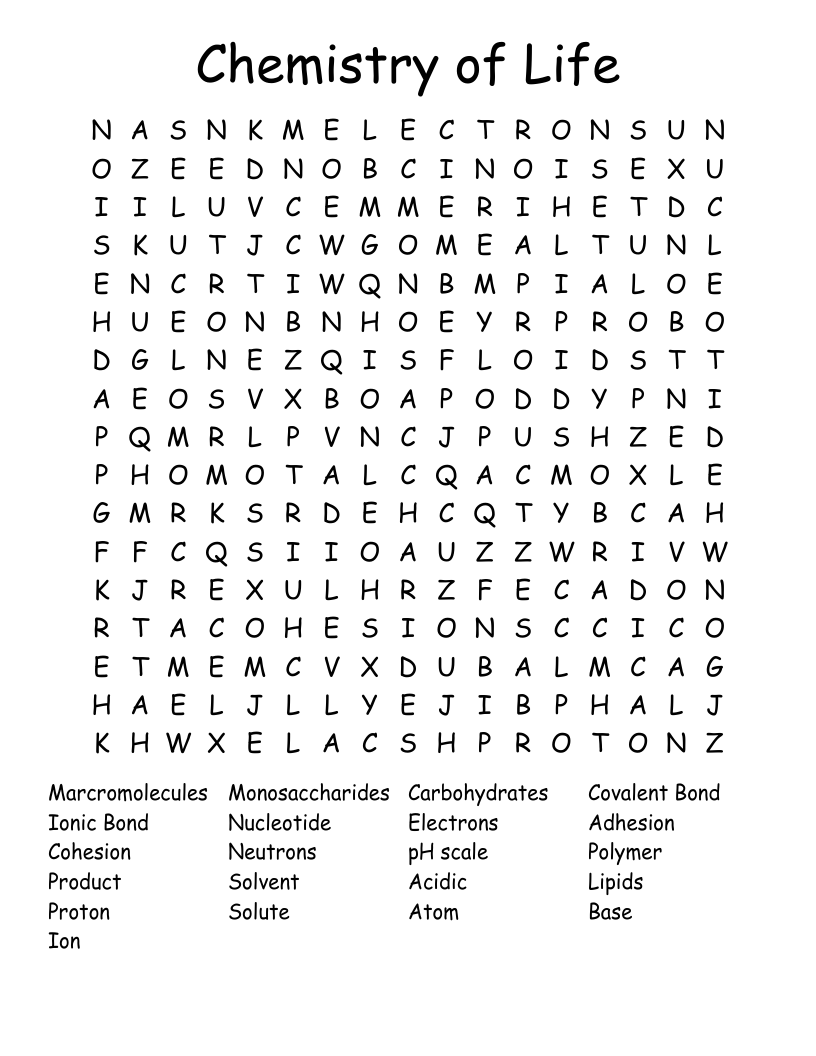 Chemistry of Life

N A S N K M E L E C T R O N S U N
O Z E E D N O B C I N O I S E X U
I I L U V C E M M E R I H E T D C
S K U T J C W G O M E A L T U N L
E N C R T I W Q N B M P I A L O E
H U E O N B N H O E Y R P R O B O
D G L N E Z Q I S F L O I D S T T
A E O S V X B O A P O D D Y P N I
P Q M R L P V N C J P U S H Z E D
P H O M O T A L C Q A C M O X L E
G M R K S R D E H C Q T Y B C A H
F F C Q S I I O A U Z Z W R I V W
K J R E X U L H R Z F E C A D O N
R T A C O H E S I O N S C C I C O
E T M E M C V X D U B A L M C A G
H A E L J L L Y E J I B P H A L J
K H W X E L A C S H P R O T O N Z

Marcromolecules
Ionic Bond
Cohesion
Product
Proton
Ion

Monosaccharides
Nucleotide
Neutrons
Solvent
Solute

Carbohydrates
Electrons
pH scale
Acidic
Atom

Covalent Bond
Adhesion
Polymer
Lipids
Base